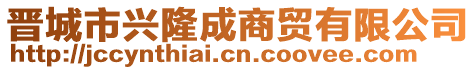 晋城市兴隆成商贸有限公司
http://jccynthiai.cn.coovee.com